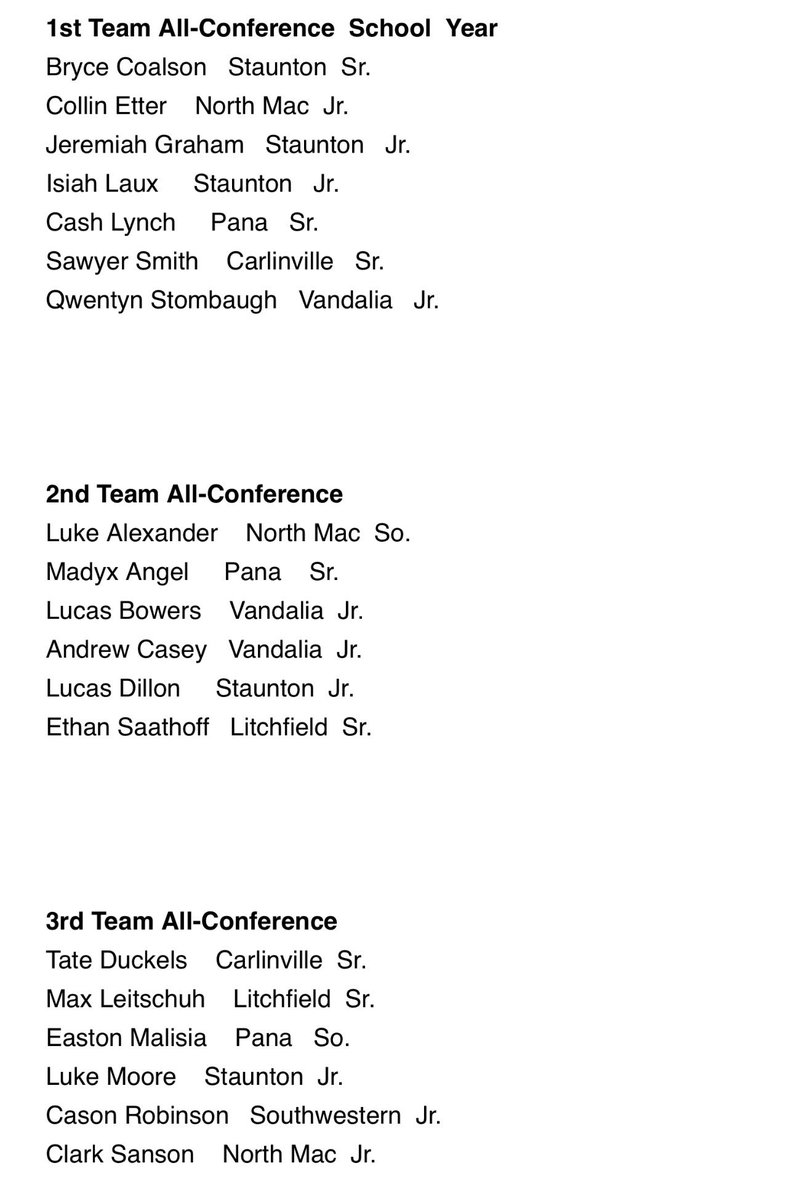 1st Team All-Conference School Year
Bryce Coalson Staunton Sr.
Collin Etter North Mac Jr.
Jeremiah Graham Staunton Jr.
Isiah Laux Staunton Jr.
Cash Lynch Pana Sr.
Sawyer Smith Carlinville Sr.
Qwentyn Stombaugh Vandalia Jr.

2nd Team All-Conference
Luke Alexander North Mac So.
Madyx Angel Pana Sr.
Lucas Bowers Vandalia Jr.
Andrew Casey Vandalia Jr.
Lucas Dillon Staunton Jr.
Ethan Saathoff Litchfield Sr.

3rd Team All-Conference
Tate Duckels Carlinville Sr.
Max Leitschuh Litchfield Sr.
Easton Malisia Pana So.
Luke Moore Staunton Jr.
Cason Robinson Southwestern Jr.
Clark Sanson North Mac Jr.